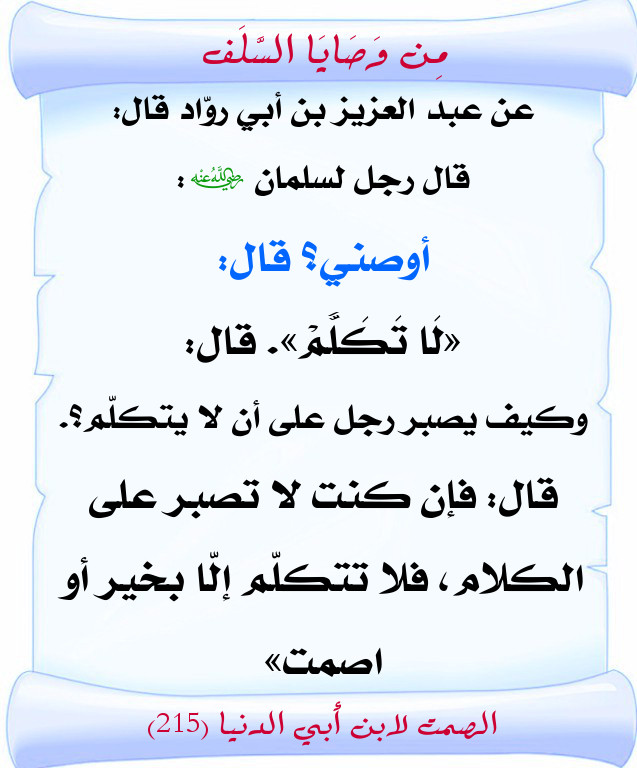 مِن وَصَايَا السَّلَف

عن عبد العزيز بن أبي روّاد قال:

قال رجل لسلمان رضي الله عنه :

أوصني؟ قال:

«لَا تَكَلَّمْ». قال:

وكيف يصبر رجل على أن لا يتكلّم؟.

قال: فإن كنت لا تصبر على الكلام، فلا تتكلّم إلّا بخير أو اصمت»

الصمت لابن أبي الدنيا (215)